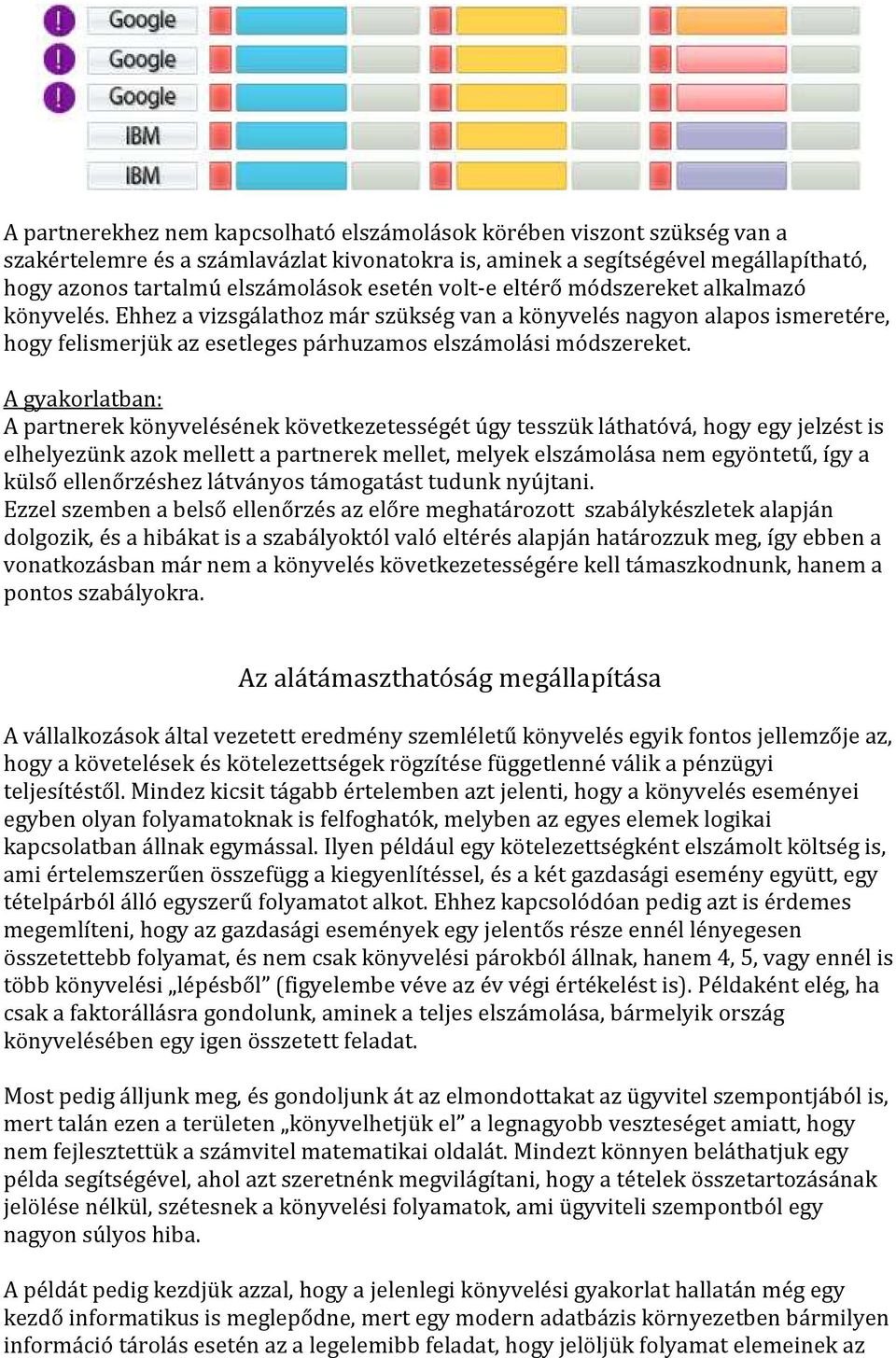 Google
Google
Google
IBM
IBM

A partnerekhez nem kapcsolható elszámolások körében viszont szükség van a szakértelemre és a számlavázlat kivonatokra is, aminek a segítségével megállapítható, hogy azonos tartalmú elszámolások esetén volt-e eltérő módszereket alkalmazó könyvelés. Ehhez a vizsgálathoz már szükség van a könyvelés nagyon alapos ismeretére, hogy felismerjük az esetleges párhuzamos elszámolási módszereket.

A gyakorlatban:
A partnerek könyvelésének következetességét úgy tesszük láthatóvá, hogy egy jelzést is elhelyezünk azok mellett a partnerek mellet, melyek elszámolása nem egyöntetű, így a külső ellenőrzéshez látványos támogatást tudunk nyújtani.
Ezzel szemben a belső ellenőrzés az előre meghatározott szabálykészletek alapján dolgozik, és a hibákat is a szabályoktól való eltérés alapján határozzuk meg, így ebben a vonatkozásban már nem a könyvelés következetességére kell támaszkodnunk, hanem a pontos szabályokra.

Az alátámaszthatóság megállapítása

A vállalkozások által vezetett eredmény szemléletű könyvelés egyik fontos jellemzője az, hogy a követelések és kötelezettségek rögzítése függetlenné válik a pénzügyi teljesítéstől. Mindez kicsit tágabb értelemben azt jelenti, hogy a könyvelés eseményei egyben olyan folyamatoknak is felfoghatók, melyben az egyes elemek logikai kapcsolatban állnak egymással. Ilyen például egy kötelezettségként elszámolt költség is, ami értelemszerűen összefügg a kiegyenlítéssel, és a két gazdasági esemény együtt, egy tételpárból álló egyszerű folyamatot alkot. Ehhez kapcsolódóan pedig azt is érdemes megemlíteni, hogy az gazdasági események egy jelentős része ennél lényegesen összetettebb folyamat, és nem csak könyvelési párokból állnak, hanem 4, 5, vagy ennél is több könyvelési „lépésből" (figyelembe véve az év végi értékelést is). Példaként elég, ha csak a faktorállásra gondolunk, aminek a teljes elszámolása, bármelyik ország könyvelésében egy igen összetett feladat.

Most pedig álljunk meg, és gondoljunk át az elmondottakat az ügyvitel szempontjából is, mert talán ezen a területen „könyvelhetjük el" a legnagyobb veszteséget amiatt, hogy nem fejlesztettük a számvitel matematikai oldalát. Mindezt könnyen beláthatjuk egy példa segítségével, ahol azt szeretnénk megvilágítani, hogy a tételek összetartozásának jelölése nélkül, szétesnek a könyvelési folyamatok, ami ügyviteli szempontból egy nagyon súlyos hiba.

A példát pedig kezdjük azzal, hogy a jelenlegi könyvelési gyakorlat hallatán még egy kezdő informatikus is meglepődne, mert egy modern adatbázis környezetben bármilyen információ tárolás esetén az a legelemibb feladat, hogy jelöljük folyamat elemeinek az